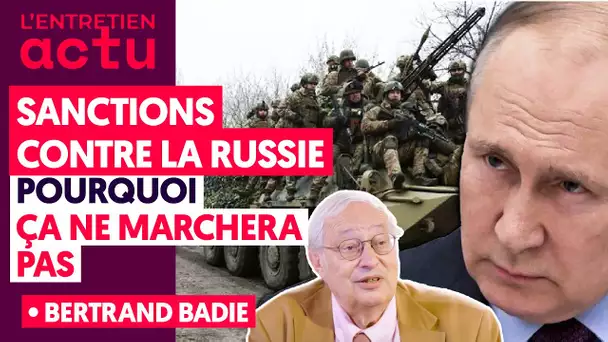 L'ENTRETIEN
actu

SANCTIONS CONTRE LA RUSSIE
POURQUOI ÇA NE MARCHERA PAS

• BERTRAND BADIE